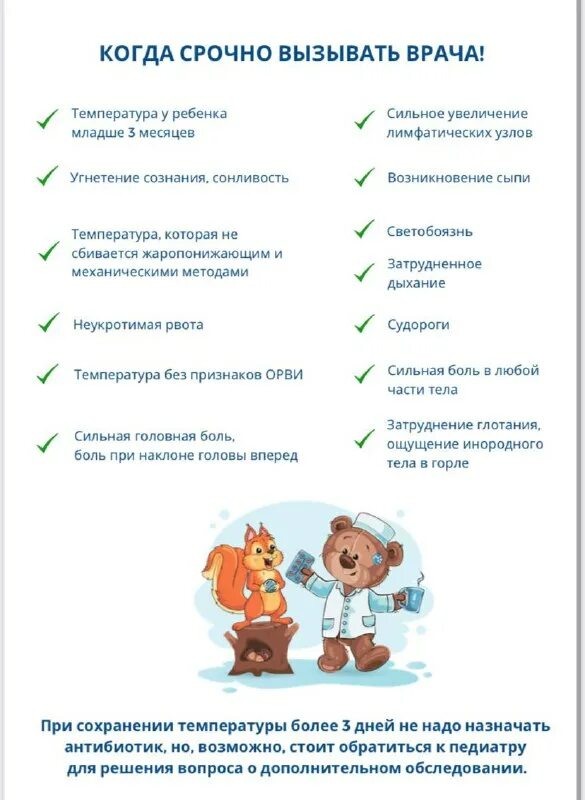 КОГДА СРОЧНО ВЫЗЫВАТЬ ВРАЧА!

Температура у ребенка младше 3 месяцев

Угнетение сознания, сонливость

Температура, которая не сбивается жаропонижающим и механическими методами

Неукротимая рвота

Температура без признаков ОРВИ

Сильная головная боль, боль при наклоне головы вперед

Сильное увеличение лимфатических узлов

Возникновение сыпи

Светобоязнь

Затрудненное дыхание

Судороги

Сильная боль в любой части тела

Затруднение глотания, ощущение инородного тела в горле

При сохранении температуры более 3 дней не надо назначать антибиотик, но, возможно, стоит обратиться к педиатру для решения вопроса о дополнительном обследовании.